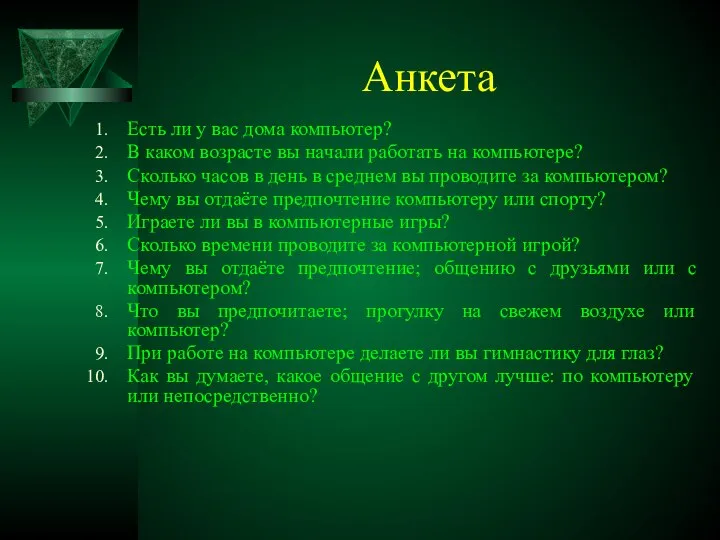 Анкета

1. Есть ли у вас дома компьютер?
2. В каком возрасте вы начали работать на компьютере?
3. Сколько часов в день в среднем вы проводите за компьютером?
4. Чему вы отдаёте предпочтение компьютеру или спорту?
5. Играете ли вы в компьютерные игры?
6. Сколько времени проводите за компьютерной игрой?
7. Чему вы отдаёте предпочтение; общению с друзьями или с компьютером?
8. Что вы предпочитаете; прогулку на свежем воздухе или компьютер?
9. При работе на компьютере делаете ли вы гимнастику для глаз?
10. Как вы думаете, какое общение с другом лучше: по компьютеру или непосредственно?